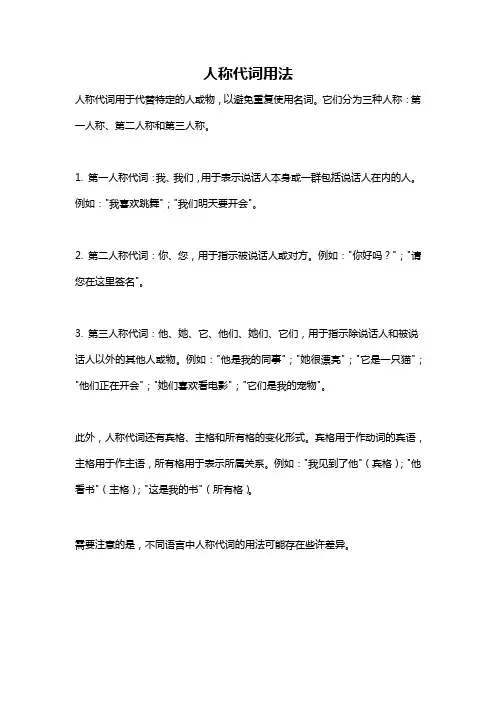 人称代词用法

人称代词用于代替特定的人或物，以避免重复使用名词。它们分为三种人称：第一人称、第二人称和第三人称。

1. 第一人称代词：我、我们，用于表示说话人本身或一群包括说话人在内的人。例如："我喜欢跳舞"；"我们明天要开会"。

2. 第二人称代词：你、您，用于指示被说话人或对方。例如："你好吗？"；"请您在这里签名"。

3. 第三人称代词：他、她、它、他们、她们、它们，用于指示除说话人和被说话人以外的其他人或物。例如："他是我的同事"；"她很漂亮"；"它是一只猫"；"他们正在开会"；"她们喜欢看电影"；"它们是我的宠物"。

此外，人称代词还有宾格、主格和所有格的变化形式。宾格用于作动词的宾语，主格用于作主语，所有格用于表示所属关系。例如："我见到了他"（宾格）；"他看书"（主格）；"这是我的书"（所有格）。

需要注意的是，不同语言中人称代词的用法可能存在些许差异。